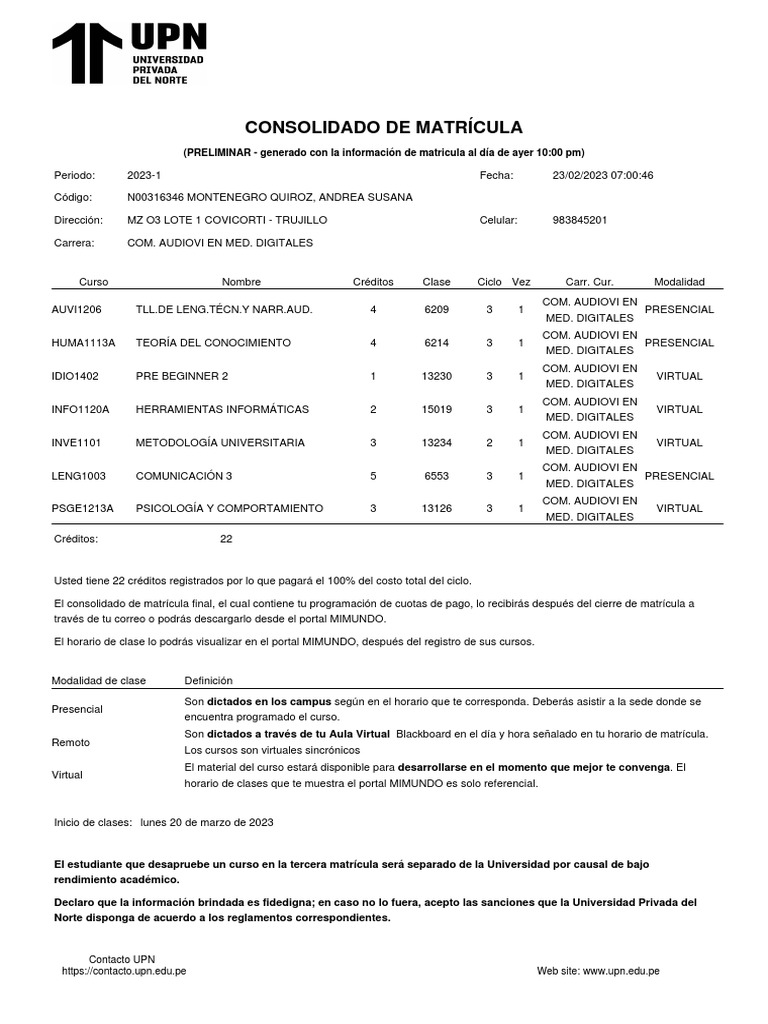 UPN
UNIVERSIDAD PRIVADA DEL NORTE

CONSOLIDADO DE MATRÍCULA

(PRELIMINAR - generado con la información de matricula al día de ayer 10:00 pm)

Periodo: 2023-1 Fecha: 23/02/2023 07:00:46
Código: N00316346 MONTENEGRO QUIROZ, ANDREA SUSANA
Dirección: MZ O3 LOTE 1 COVICORTI - TRUJILLO Celular: 983845201
Carrera: COM. AUDIOVI EN MED. DIGITALES

| Curso | Nombre | Créditos | Clase | Ciclo | Vez | Carr. Cur. | Modalidad |
|---|---|---|---|---|---|---|---|
| AUVI1206 | TLL.DE LENG.TÉCN.Y NARR.AUD. | 4 | 6209 | 3 | 1 | COM. AUDIOVI EN MED. DIGITALES | PRESENCIAL |
| HUMA1113A | TEORÍA DEL CONOCIMIENTO | 4 | 6214 | 3 | 1 | COM. AUDIOVI EN MED. DIGITALES | PRESENCIAL |
| IDIO1402 | PRE BEGINNER 2 | 1 | 13230 | 3 | 1 | COM. AUDIOVI EN MED. DIGITALES | VIRTUAL |
| INFO1120A | HERRAMIENTAS INFORMÁTICAS | 2 | 15019 | 3 | 1 | COM. AUDIOVI EN MED. DIGITALES | VIRTUAL |
| INVE1101 | METODOLOGÍA UNIVERSITARIA | 3 | 13234 | 2 | 1 | COM. AUDIOVI EN MED. DIGITALES | VIRTUAL |
| LENG1003 | COMUNICACIÓN 3 | 5 | 6553 | 3 | 1 | COM. AUDIOVI EN MED. DIGITALES | PRESENCIAL |
| PSGE1213A | PSICOLOGÍA Y COMPORTAMIENTO | 3 | 13126 | 3 | 1 | COM. AUDIOVI EN MED. DIGITALES | VIRTUAL |

Créditos: 22

Usted tiene 22 créditos registrados por lo que pagará el 100% del costo total del ciclo.

El consolidado de matrícula final, el cual contiene tu programación de cuotas de pago, lo recibirás después del cierre de matrícula a través de tu correo o podrás descargarlo desde el portal MIMUNDO.

El horario de clase lo podrás visualizar en el portal MIMUNDO, después del registro de sus cursos.

| Modalidad de clase | Definición |
|---|---|
| Presencial | Son dictados en los campus según en el horario que te corresponda. Deberás asistir a la sede donde se encuentra programado el curso. |
| Remoto | Son dictados a través de tu Aula Virtual Blackboard en el día y hora señalado en tu horario de matrícula. Los cursos son virtuales sincrónicos |
| Virtual | El material del curso estará disponible para desarrollarse en el momento que mejor te convenga. El horario de clases que te muestra el portal MIMUNDO es solo referencial. |

Inicio de clases: lunes 20 de marzo de 2023

El estudiante que desapruebe un curso en la tercera matrícula será separado de la Universidad por causal de bajo rendimiento académico.

Declaro que la información brindada es fidedigna; en caso no lo fuera, acepto las sanciones que la Universidad Privada del Norte disponga de acuerdo a los reglamentos correspondientes.

Contacto UPN
https://contacto.upn.edu.pe

Web site: www.upn.edu.pe